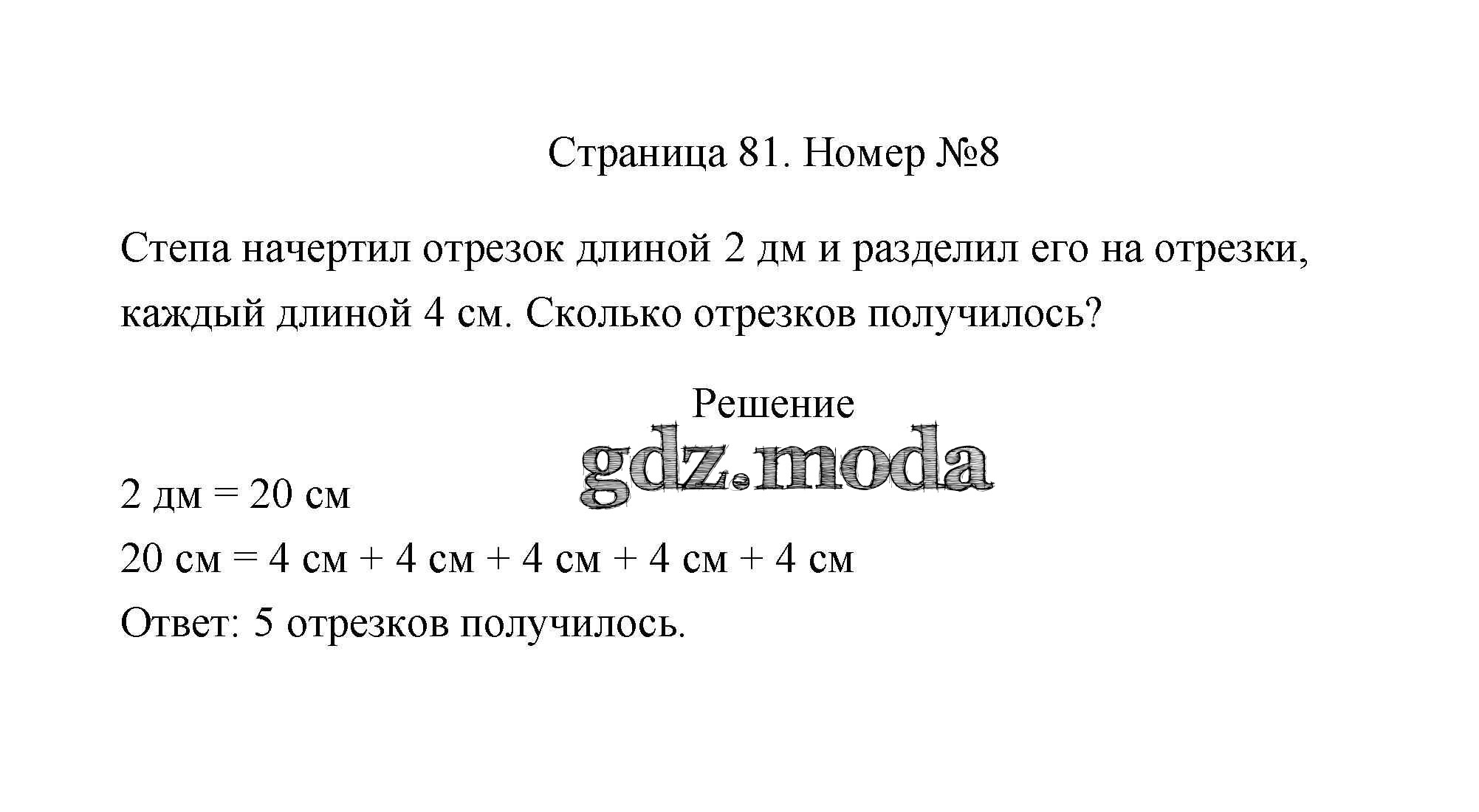 Страница 81. Номер №8

Степа начертил отрезок длиной 2 дм и разделил его на отрезки, каждый длиной 4 см. Сколько отрезков получилось?

Решение

2 дм = 20 см
20 см = 4 см + 4 см + 4 см + 4 см + 4 см
Ответ: 5 отрезков получилось.

gdz.moda